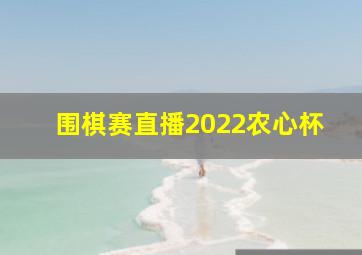 围棋赛直播2022农心杯